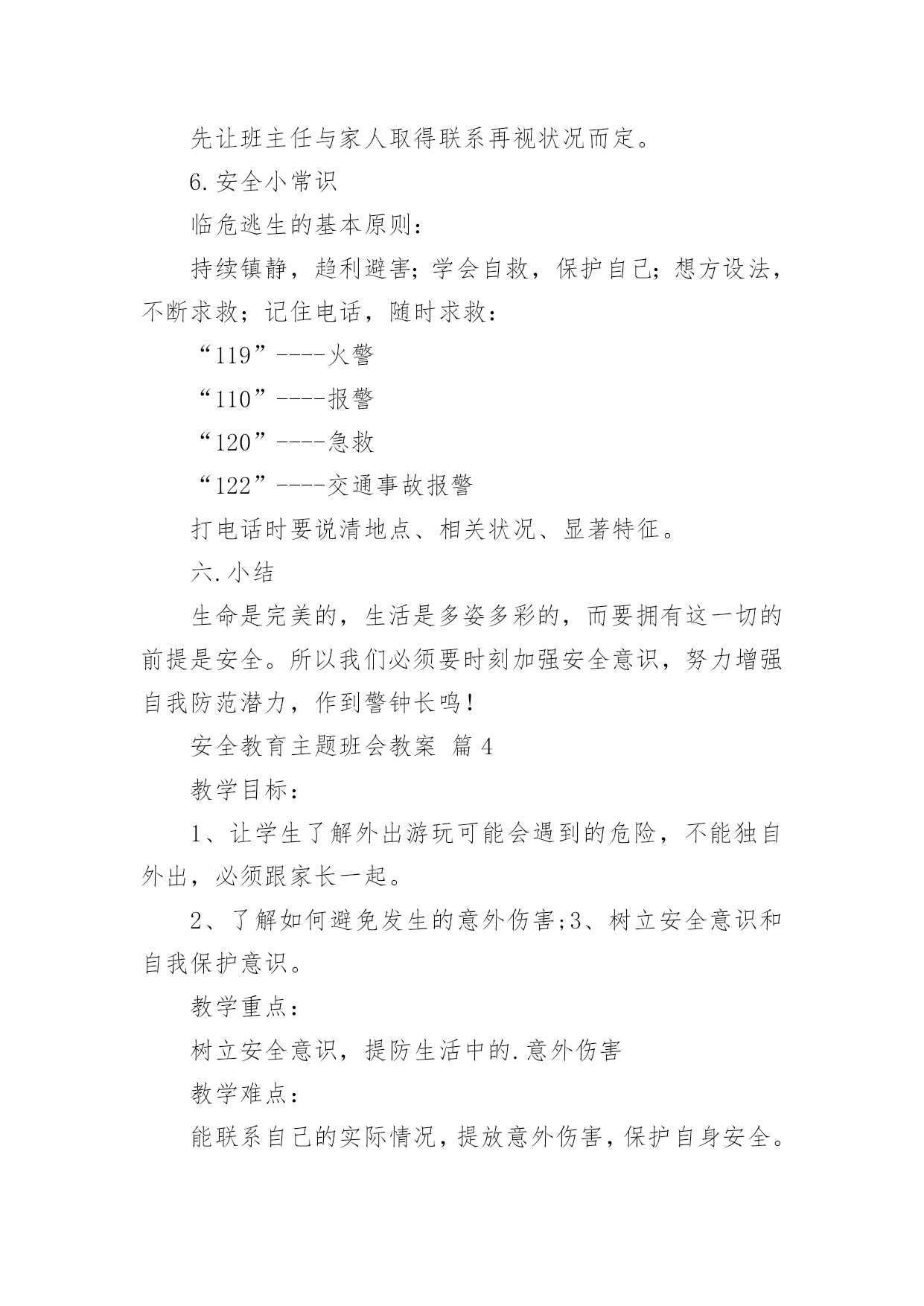 先让班主任与家人取得联系再视状况而定。

6.安全小常识

临危逃生的基本原则：

持续镇静，趋利避害；学会自救，保护自己；想方设法，不断求救；记住电话，随时求救：

“119”----火警

“110”----报警

“120”----急救

“122”----交通事故报警

打电话时要说清地点、相关状况、显著特征。

六.小结

生命是完美的，生活是多姿多彩的，而要拥有这一切的前提是安全。所以我们必须要时刻加强安全意识，努力增强自我防范潜力，作到警钟长鸣！

安全教育主题班会教案 篇4

教学目标：

1、让学生了解外出游玩可能会遇到的危险，不能独自外出，必须跟家长一起。

2、了解如何避免发生的意外伤害;3、树立安全意识和自我保护意识。

教学重点：

树立安全意识，提防生活中的.意外伤害

教学难点：

能联系自己的实际情况，提放意外伤害，保护自身安全。